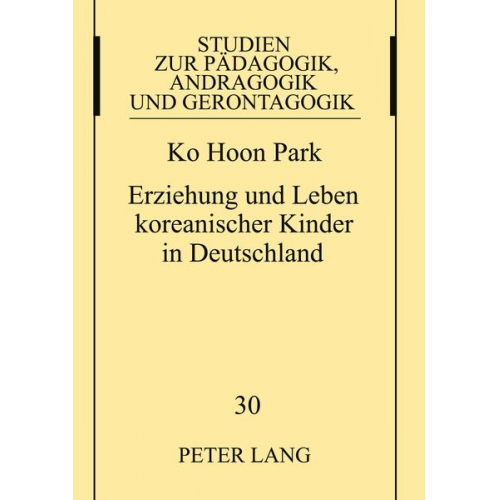 STUDIEN
ZUR PÄDAGOGIK,
ANDRAGOGIK
UND GERONTAGOGIK

Ko Hoon Park

Erziehung und Leben koreanischer Kinder in Deutschland

30

PETER LANG